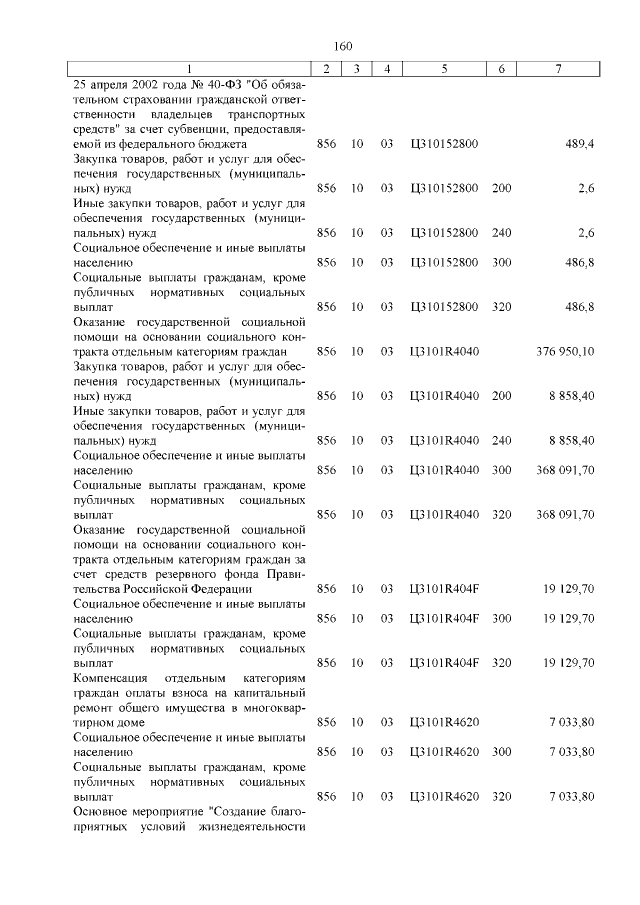 160

| 1 | 2 | 3 | 4 | 5 | 6 | 7 |
|---|---|---|---|---|---|---|
| 25 апреля 2002 года № 40-ФЗ "Об обязательном страховании гражданской ответственности владельцев транспортных средств" за счет субвенции, предоставляемой из федерального бюджета | 856 | 10 | 03 | Ц310152800 | | 489,4 |
| Закупка товаров, работ и услуг для обеспечения государственных (муниципальных) нужд | 856 | 10 | 03 | Ц310152800 | 200 | 2,6 |
| Иные закупки товаров, работ и услуг для обеспечения государственных (муниципальных) нужд | 856 | 10 | 03 | Ц310152800 | 240 | 2,6 |
| Социальное обеспечение и иные выплаты населению | 856 | 10 | 03 | Ц310152800 | 300 | 486,8 |
| Социальные выплаты гражданам, кроме публичных нормативных социальных выплат | 856 | 10 | 03 | Ц310152800 | 320 | 486,8 |
| Оказание государственной социальной помощи на основании социального контракта отдельным категориям граждан | 856 | 10 | 03 | Ц3101R4040 | | 376 950,10 |
| Закупка товаров, работ и услуг для обеспечения государственных (муниципальных) нужд | 856 | 10 | 03 | Ц3101R4040 | 200 | 8 858,40 |
| Иные закупки товаров, работ и услуг для обеспечения государственных (муниципальных) нужд | 856 | 10 | 03 | Ц3101R4040 | 240 | 8 858,40 |
| Социальное обеспечение и иные выплаты населению | 856 | 10 | 03 | Ц3101R4040 | 300 | 368 091,70 |
| Социальные выплаты гражданам, кроме публичных нормативных социальных выплат | 856 | 10 | 03 | Ц3101R4040 | 320 | 368 091,70 |
| Оказание государственной социальной помощи на основании социального контракта отдельным категориям граждан за счет средств резервного фонда Правительства Российской Федерации | 856 | 10 | 03 | Ц3101R404F | | 19 129,70 |
| Социальное обеспечение и иные выплаты населению | 856 | 10 | 03 | Ц3101R404F | 300 | 19 129,70 |
| Социальные выплаты гражданам, кроме публичных нормативных социальных выплат | 856 | 10 | 03 | Ц3101R404F | 320 | 19 129,70 |
| Компенсация отдельным категориям граждан оплаты взноса на капитальный ремонт общего имущества в многоквартирном доме | 856 | 10 | 03 | Ц3101R4620 | | 7 033,80 |
| Социальное обеспечение и иные выплаты населению | 856 | 10 | 03 | Ц3101R4620 | 300 | 7 033,80 |
| Социальные выплаты гражданам, кроме публичных нормативных социальных выплат | 856 | 10 | 03 | Ц3101R4620 | 320 | 7 033,80 |
| Основное мероприятие "Создание благоприятных условий жизнедеятельности | | | | | | |